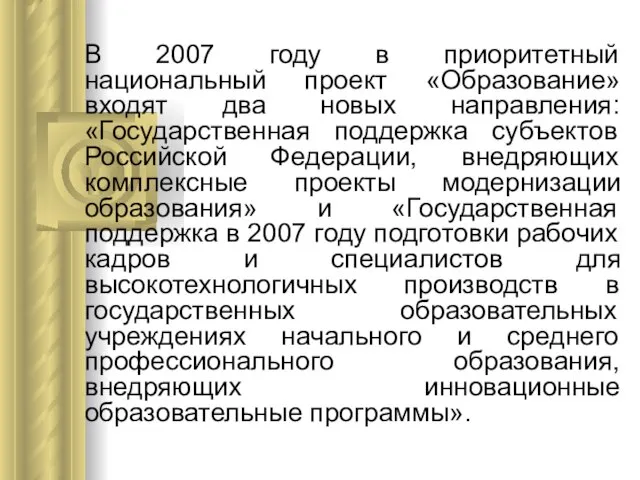 В 2007 году в приоритетный национальный проект «Образование» входят два новых направления: «Государственная поддержка субъектов Российской Федерации, внедряющих комплексные проекты модернизации образования» и «Государственная поддержка в 2007 году подготовки рабочих кадров и специалистов для высокотехнологичных производств в государственных образовательных учреждениях начального и среднего профессионального образования, внедряющих инновационные образовательные программы».